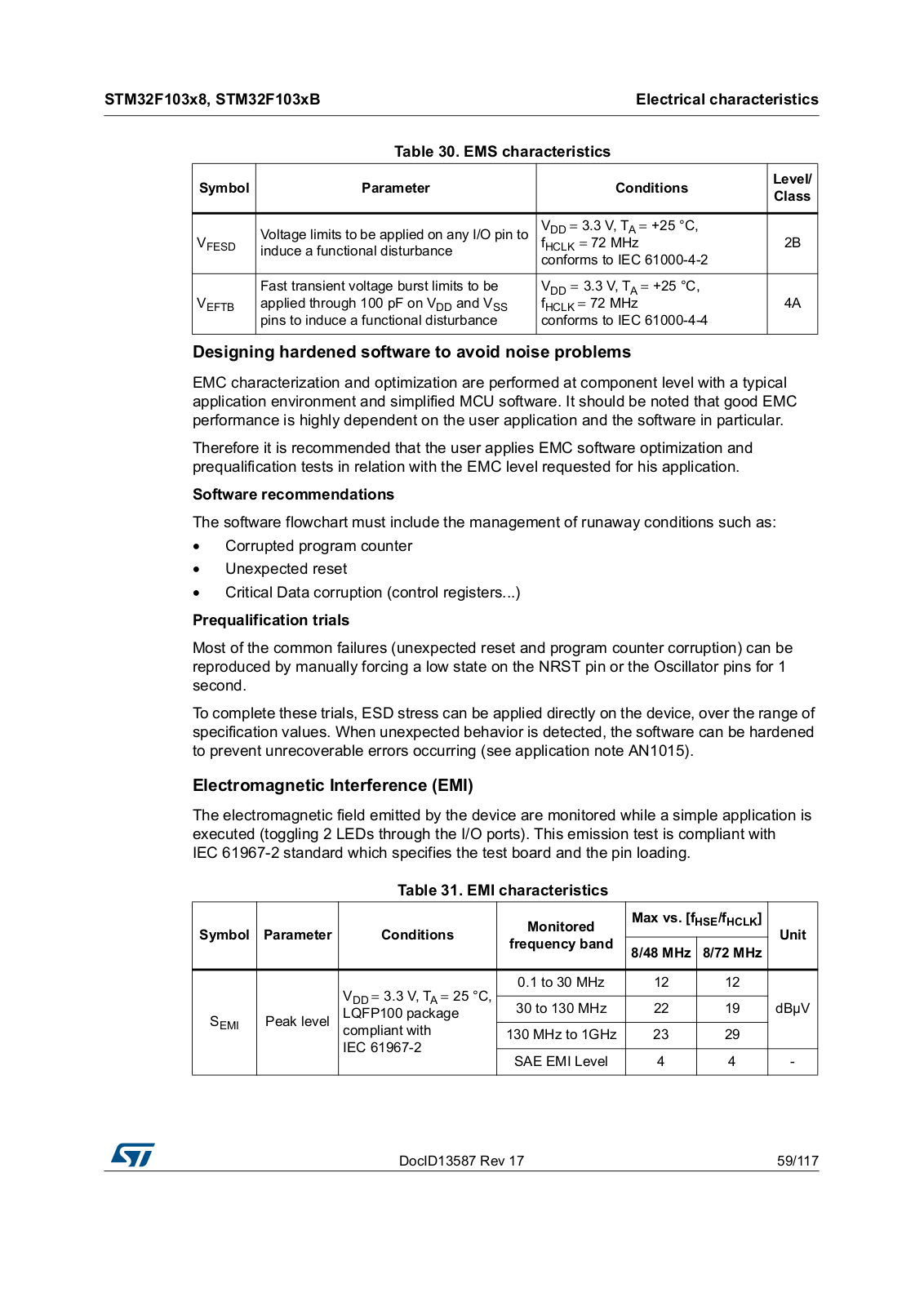 STM32F103x8, STM32F103xB

Electrical characteristics

Table 30. EMS characteristics

| Symbol | Parameter | Conditions | Level/ Class |
|---|---|---|---|
| $V_{FESD}$ | Voltage limits to be applied on any I/O pin to induce a functional disturbance | $V_{DD}$ = 3.3 V, $T_A$ = +25 °C, $f_{HCLK}$ = 72 MHz conforms to IEC 61000-4-2 | 2B |
| $V_{EFTB}$ | Fast transient voltage burst limits to be applied through 100 pF on $V_{DD}$ and $V_{SS}$ pins to induce a functional disturbance | $V_{DD}$ = 3.3 V, $T_A$ = +25 °C, $f_{HCLK}$ = 72 MHz conforms to IEC 61000-4-4 | 4A |

Designing hardened software to avoid noise problems

EMC characterization and optimization are performed at component level with a typical application environment and simplified MCU software. It should be noted that good EMC performance is highly dependent on the user application and the software in particular.

Therefore it is recommended that the user applies EMC software optimization and prequalification tests in relation with the EMC level requested for his application.

Software recommendations

The software flowchart must include the management of runaway conditions such as:

• Corrupted program counter
• Unexpected reset
• Critical Data corruption (control registers...)

Prequalification trials

Most of the common failures (unexpected reset and program counter corruption) can be reproduced by manually forcing a low state on the NRST pin or the Oscillator pins for 1 second.

To complete these trials, ESD stress can be applied directly on the device, over the range of specification values. When unexpected behavior is detected, the software can be hardened to prevent unrecoverable errors occurring (see application note AN1015).

Electromagnetic Interference (EMI)

The electromagnetic field emitted by the device are monitored while a simple application is executed (toggling 2 LEDs through the I/O ports). This emission test is compliant with IEC 61967-2 standard which specifies the test board and the pin loading.

Table 31. EMI characteristics

| Symbol | Parameter | Conditions | Monitored frequency band | Max vs. [$f_{HSE}/f_{HCLK}$] 8/48 MHz | Max vs. [$f_{HSE}/f_{HCLK}$] 8/72 MHz | Unit |
|---|---|---|---|---|---|---|
| $S_{EMI}$ | Peak level | $V_{DD}$ = 3.3 V, $T_A$ = 25 °C, LQFP100 package compliant with IEC 61967-2 | 0.1 to 30 MHz | 12 | 12 | dBµV |
| | | | 30 to 130 MHz | 22 | 19 | dBµV |
| | | | 130 MHz to 1GHz | 23 | 29 | dBµV |
| | | | SAE EMI Level | 4 | 4 | - |

DocID13587 Rev 17

59/117